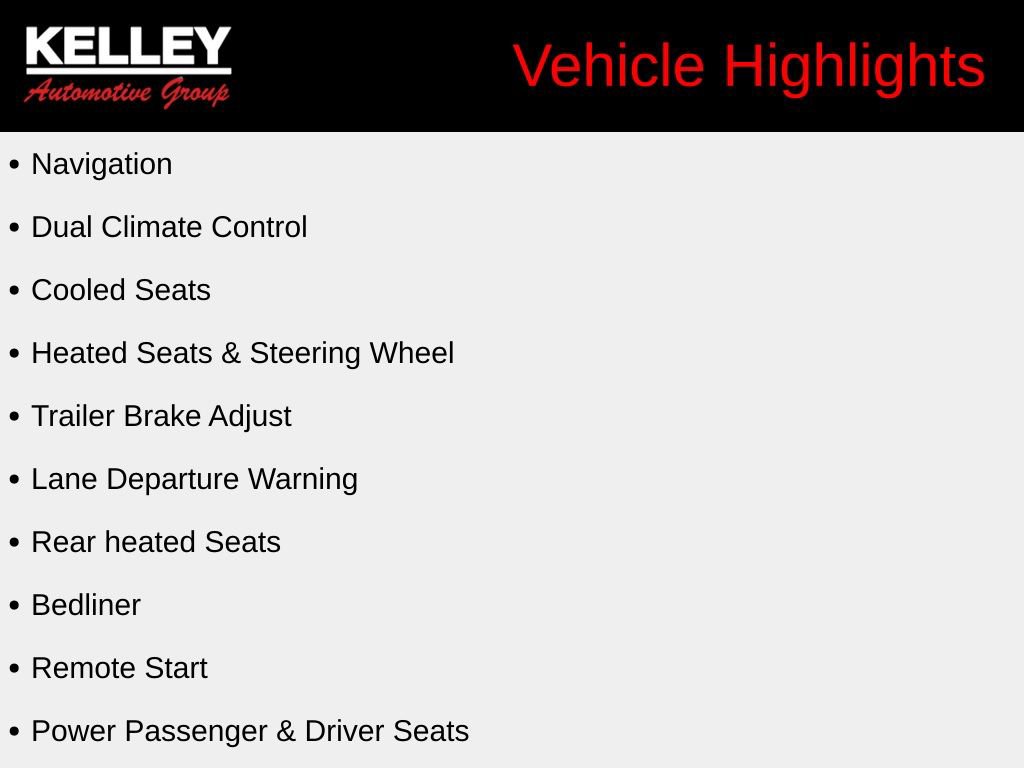 KELLEY
Automotive Group

Vehicle Highlights

• Navigation
• Dual Climate Control
• Cooled Seats
• Heated Seats & Steering Wheel
• Trailer Brake Adjust
• Lane Departure Warning
• Rear heated Seats
• Bedliner
• Remote Start
• Power Passenger & Driver Seats